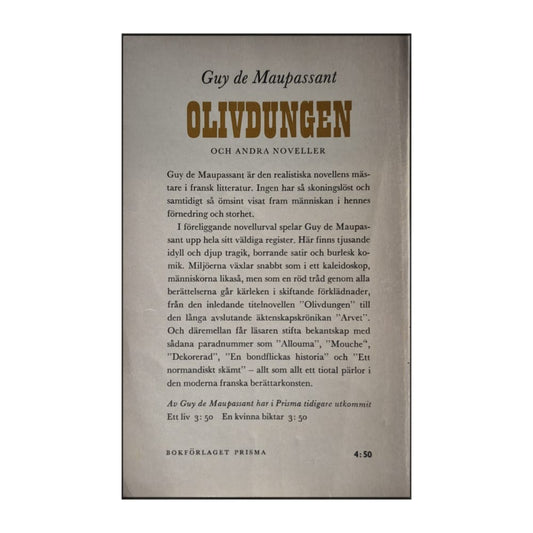 Guy de Maupassant

OLIVDUNGEN

OCH ANDRA NOVELLER

Guy de Maupassant är den realistiska novellens mästare i fransk litteratur. Ingen har så skoningslöst och samtidigt så ömsint visat fram människan i hennes förnedring och storhet.

I föreliggande novellurval spelar Guy de Maupassant upp hela sitt väldiga register. Här finns tjusande idyll och djup tragik, borrande satir och burlesk komik. Miljöerna växlar snabbt som i ett kaleidoskop, människorna likaså, men som en röd tråd genom alla berättelserna går kärleken i skiftande förklädnader, från den inledande titelnovellen "Olivdungen" till den långa avslutande äktenskapskrönikan "Arvet". Och däremellan får läsaren stifta bekantskap med sådana paradnummer som "Allouma", "Mouche", "Dekorerad", "En bondflickas historia" och "Ett normandiskt skämt" – allt som allt ett tiotal pärlor i den moderna franska berättarkonsten.

Av Guy de Maupassant har i Prisma tidigare utkommit
Ett liv 3: 50 En kvinna biktar 3: 50

BOKFÖRLAGET PRISMA

4:50